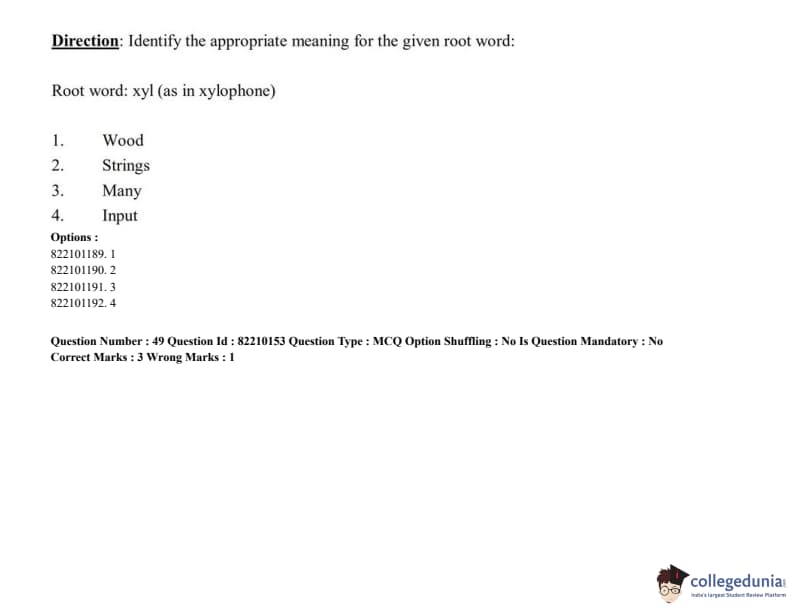 Direction: Identify the appropriate meaning for the given root word:

Root word: xyl (as in xylophone)

1. Wood
2. Strings
3. Many
4. Input

Options :
822101189. 1
822101190. 2
822101191. 3
822101192. 4

Question Number : 49 Question Id : 82210153 Question Type : MCQ Option Shuffling : No Is Question Mandatory : No
Correct Marks : 3 Wrong Marks : 1

collegedunia
India's largest Student Review Platform